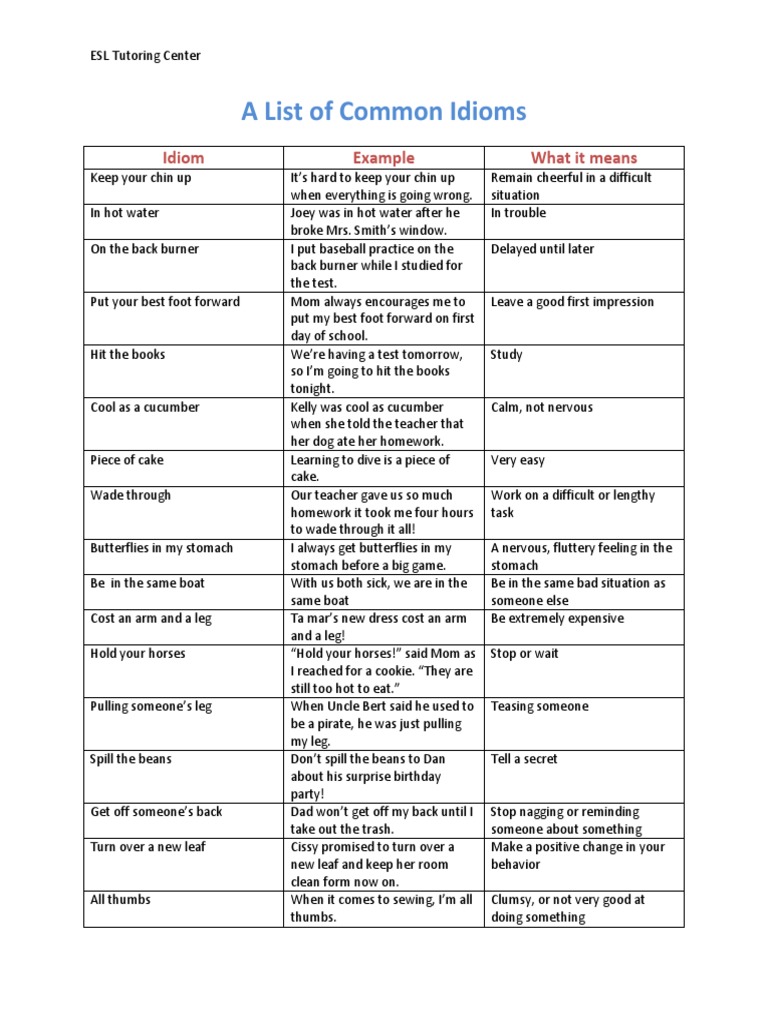 ESL Tutoring Center

A List of Common Idioms

| Idiom | Example | What it means |
|---|---|---|
| Keep your chin up | It's hard to keep your chin up when everything is going wrong. | Remain cheerful in a difficult situation |
| In hot water | Joey was in hot water after he broke Mrs. Smith's window. | In trouble |
| On the back burner | I put baseball practice on the back burner while I studied for the test. | Delayed until later |
| Put your best foot forward | Mom always encourages me to put my best foot forward on first day of school. | Leave a good first impression |
| Hit the books | We're having a test tomorrow, so I'm going to hit the books tonight. | Study |
| Cool as a cucumber | Kelly was cool as cucumber when she told the teacher that her dog ate her homework. | Calm, not nervous |
| Piece of cake | Learning to dive is a piece of cake. | Very easy |
| Wade through | Our teacher gave us so much homework it took me four hours to wade through it all! | Work on a difficult or lengthy task |
| Butterflies in my stomach | I always get butterflies in my stomach before a big game. | A nervous, fluttery feeling in the stomach |
| Be in the same boat | With us both sick, we are in the same boat | Be in the same bad situation as someone else |
| Cost an arm and a leg | Ta mar's new dress cost an arm and a leg! | Be extremely expensive |
| Hold your horses | "Hold your horses!" said Mom as I reached for a cookie. "They are still too hot to eat." | Stop or wait |
| Pulling someone's leg | When Uncle Bert said he used to be a pirate, he was just pulling my leg. | Teasing someone |
| Spill the beans | Don't spill the beans to Dan about his surprise birthday party! | Tell a secret |
| Get off someone's back | Dad won't get off my back until I take out the trash. | Stop nagging or reminding someone about something |
| Turn over a new leaf | Cissy promised to turn over a new leaf and keep her room clean form now on. | Make a positive change in your behavior |
| All thumbs | When it comes to sewing, I'm all thumbs. | Clumsy, or not very good at doing something |